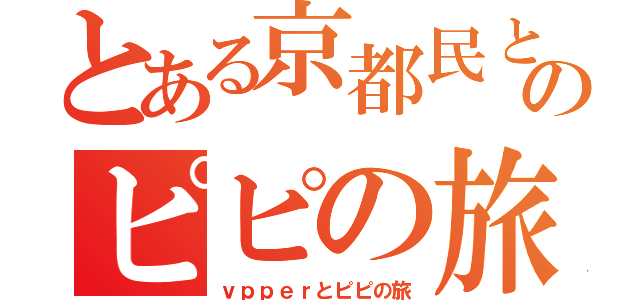 とある京都民との
ピピの旅
ｖｐｐｅｒとピピの旅